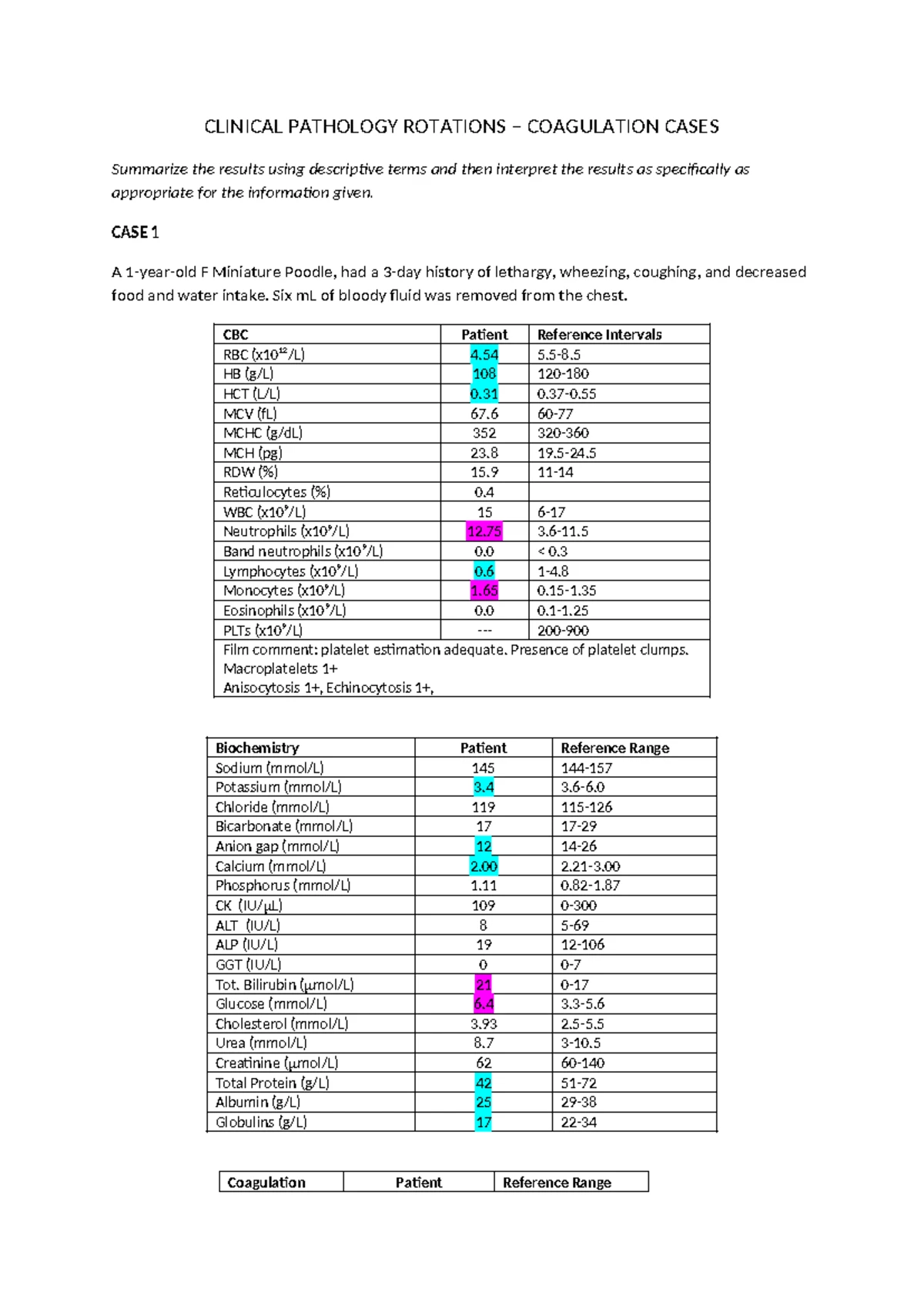 CLINICAL PATHOLOGY ROTATIONS – COAGULATION CASES

Summarize the results using descriptive terms and then interpret the results as specifically as appropriate for the information given.

CASE 1

A 1-year-old F Miniature Poodle, had a 3-day history of lethargy, wheezing, coughing, and decreased food and water intake. Six mL of bloody fluid was removed from the chest.

| CBC | Patient | Reference Intervals |
|---|---|---|
| RBC ($x10^{12}$/L) | 4.54 | 5.5-8.5 |
| HB (g/L) | 108 | 120-180 |
| HCT (L/L) | 0.31 | 0.37-0.55 |
| MCV (fL) | 67.6 | 60-77 |
| MCHC (g/dL) | 352 | 320-360 |
| MCH (pg) | 23.8 | 19.5-24.5 |
| RDW (%) | 15.9 | 11-14 |
| Reticulocytes (%) | 0.4 | |
| WBC ($x10^9$/L) | 15 | 6-17 |
| Neutrophils ($x10^9$/L) | 12.75 | 3.6-11.5 |
| Band neutrophils ($x10^9$/L) | 0.0 | < 0.3 |
| Lymphocytes ($x10^9$/L) | 0.6 | 1-4.8 |
| Monocytes ($x10^9$/L) | 1.65 | 0.15-1.35 |
| Eosinophils ($x10^9$/L) | 0.0 | 0.1-1.25 |
| PLTs ($x10^9$/L) | --- | 200-900 |
| Film comment: platelet estimation adequate. Presence of platelet clumps. Macroplatelets 1+ Anisocytosis 1+, Echinocytosis 1+, | | |

| Biochemistry | Patient | Reference Range |
|---|---|---|
| Sodium (mmol/L) | 145 | 144-157 |
| Potassium (mmol/L) | 3.4 | 3.6-6.0 |
| Chloride (mmol/L) | 119 | 115-126 |
| Bicarbonate (mmol/L) | 17 | 17-29 |
| Anion gap (mmol/L) | 12 | 14-26 |
| Calcium (mmol/L) | 2.00 | 2.21-3.00 |
| Phosphorus (mmol/L) | 1.11 | 0.82-1.87 |
| CK (IU/μL) | 109 | 0-300 |
| ALT (IU/L) | 8 | 5-69 |
| ALP (IU/L) | 19 | 12-106 |
| GGT (IU/L) | 0 | 0-7 |
| Tot. Bilirubin (μmol/L) | 21 | 0-17 |
| Glucose (mmol/L) | 6.4 | 3.3-5.6 |
| Cholesterol (mmol/L) | 3.93 | 2.5-5.5 |
| Urea (mmol/L) | 8.7 | 3-10.5 |
| Creatinine (μmol/L) | 62 | 60-140 |
| Total Protein (g/L) | 42 | 51-72 |
| Albumin (g/L) | 25 | 29-38 |
| Globulins (g/L) | 17 | 22-34 |

| Coagulation | Patient | Reference Range |
|---|---|---|